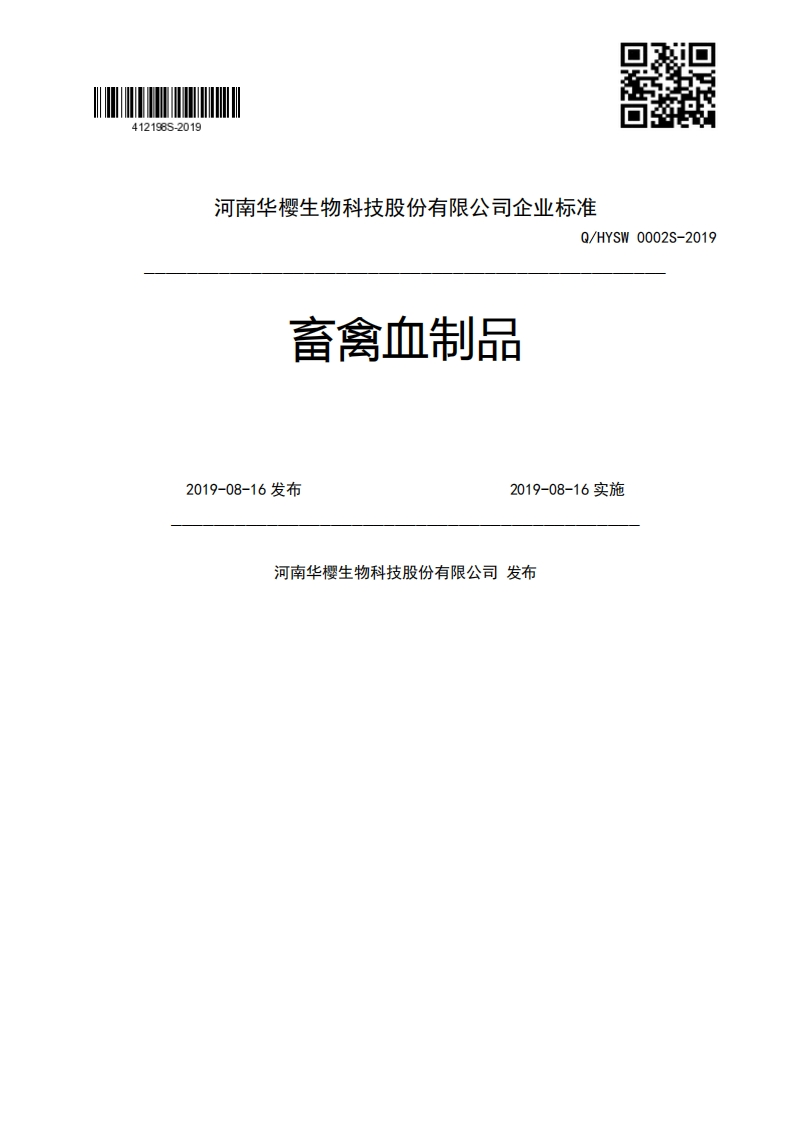 412198S-2019

河南华樱生物科技股份有限公司企业标准

Q/HYSW 0002S-2019

畜禽血制品

2019-08-16 发布

2019-08-16 实施

河南华樱生物科技股份有限公司 发布